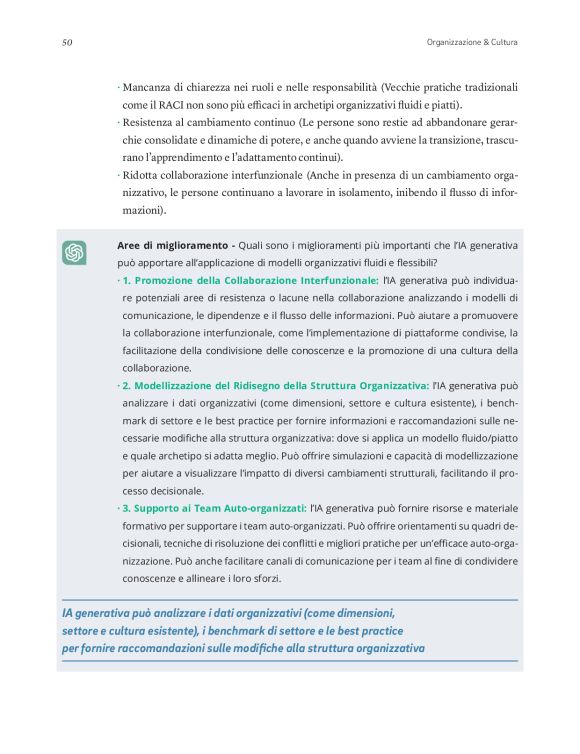 50

Organizzazione & Cultura

· Mancanza di chiarezza nei ruoli e nelle responsabilità (Vecchie pratiche tradizionali come il RACI non sono più efficaci in archetipi organizzativi fluidi e piatti).

· Resistenza al cambiamento continuo (Le persone sono restie ad abbandonare gerarchie consolidate e dinamiche di potere, e anche quando avviene la transizione, trascurano l'apprendimento e l'adattamento continui).

· Ridotta collaborazione interfunzionale (Anche in presenza di un cambiamento organizzativo, le persone continuano a lavorare in isolamento, inibendo il flusso di informazioni).

Aree di miglioramento - Quali sono i miglioramenti più importanti che l'IA generativa può apportare all'applicazione di modelli organizzativi fluidi e flessibili?

· 1. Promozione della Collaborazione Interfunzionale: l'IA generativa può individuare potenziali aree di resistenza o lacune nella collaborazione analizzando i modelli di comunicazione, le dipendenze e il flusso delle informazioni. Può aiutare a promuovere la collaborazione interfunzionale, come l'implementazione di piattaforme condivise, la facilitazione della condivisione delle conoscenze e la promozione di una cultura della collaborazione.

· 2. Modellizzazione del Ridisegno della Struttura Organizzativa: l'IA generativa può analizzare i dati organizzativi (come dimensioni, settore e cultura esistente), i benchmark di settore e le best practice per fornire informazioni e raccomandazioni sulle necessarie modifiche alla struttura organizzativa: dove si applica un modello fluido/piatto e quale archetipo si adatta meglio. Può offrire simulazioni e capacità di modellizzazione per aiutare a visualizzare l'impatto di diversi cambiamenti strutturali, facilitando il processo decisionale.

· 3. Supporto ai Team Auto-organizzati: l'IA generativa può fornire risorse e materiale formativo per supportare i team auto-organizzati. Può offrire orientamenti su quadri decisionali, tecniche di risoluzione dei conflitti e migliori pratiche per un'efficace auto-organizzazione. Può anche facilitare canali di comunicazione per i team al fine di condividere conoscenze e allineare i loro sforzi.

IA generativa può analizzare i dati organizzativi (come dimensioni, settore e cultura esistente), i benchmark di settore e le best practice per fornire raccomandazioni sulle modifiche alla struttura organizzativa